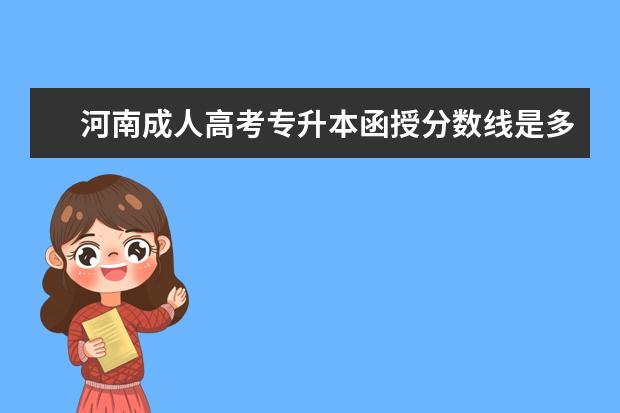 河南成人高考专升本函授分数线是多